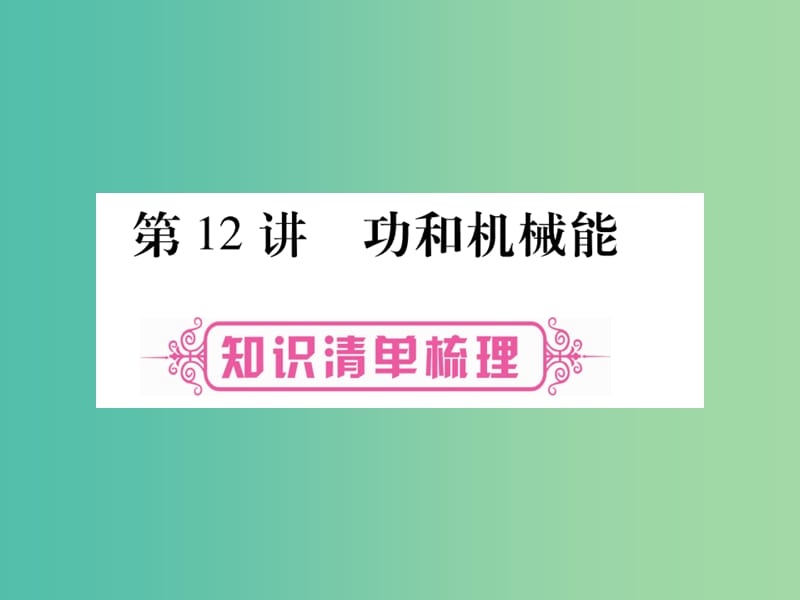 第 12 讲　功和机械能

知识清单梳理